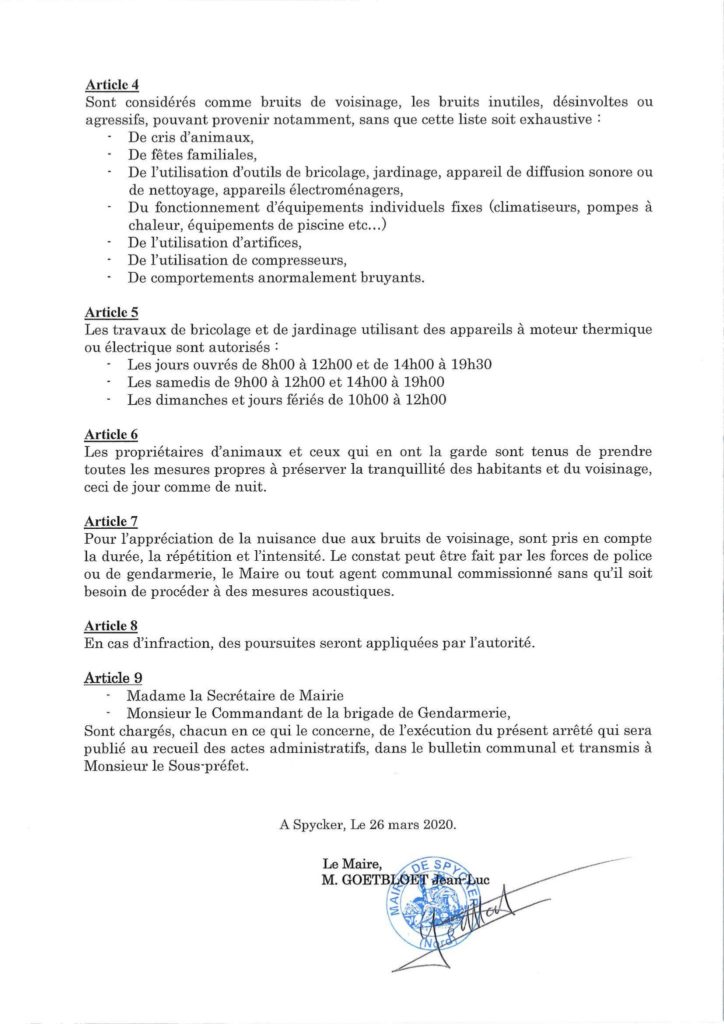 Article 4
Sont considérés comme bruits de voisinage, les bruits inutiles, désinvoltes ou agressifs, pouvant provenir notamment, sans que cette liste soit exhaustive :
- De cris d'animaux,
- De fêtes familiales,
- De l'utilisation d'outils de bricolage, jardinage, appareil de diffusion sonore ou de nettoyage, appareils électroménagers,
- Du fonctionnement d'équipements individuels fixes (climatiseurs, pompes à chaleur, équipements de piscine etc…)
- De l'utilisation d'artifices,
- De l'utilisation de compresseurs,
- De comportements anormalement bruyants.

Article 5
Les travaux de bricolage et de jardinage utilisant des appareils à moteur thermique ou électrique sont autorisés :
- Les jours ouvrés de 8h00 à 12h00 et de 14h00 à 19h30
- Les samedis de 9h00 à 12h00 et 14h00 à 19h00
- Les dimanches et jours fériés de 10h00 à 12h00

Article 6
Les propriétaires d'animaux et ceux qui en ont la garde sont tenus de prendre toutes les mesures propres à préserver la tranquillité des habitants et du voisinage, ceci de jour comme de nuit.

Article 7
Pour l'appréciation de la nuisance due aux bruits de voisinage, sont pris en compte la durée, la répétition et l'intensité. Le constat peut être fait par les forces de police ou de gendarmerie, le Maire ou tout agent communal commissionné sans qu'il soit besoin de procéder à des mesures acoustiques.

Article 8
En cas d'infraction, des poursuites seront appliquées par l'autorité.

Article 9
- Madame la Secrétaire de Mairie
- Monsieur le Commandant de la brigade de Gendarmerie,
Sont chargés, chacun en ce qui le concerne, de l'exécution du présent arrêté qui sera publié au recueil des actes administratifs, dans le bulletin communal et transmis à Monsieur le Sous-préfet.

A Spycker, Le 26 mars 2020.

Le Maire,
M. GOETBLOET Jean-Luc

MAIRIE DE SPYCKER
Nord